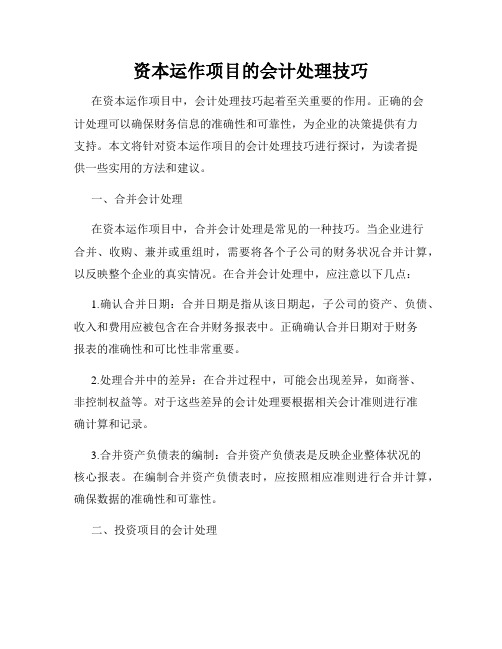 资本运作项目的会计处理技巧

在资本运作项目中，会计处理技巧起着至关重要的作用。正确的会计处理可以确保财务信息的准确性和可靠性，为企业的决策提供有力支持。本文将针对资本运作项目的会计处理技巧进行探讨，为读者提供一些实用的方法和建议。

一、合并会计处理

在资本运作项目中，合并会计处理是常见的一种技巧。当企业进行合并、收购、兼并或重组时，需要将各个子公司的财务状况合并计算，以反映整个企业的真实情况。在合并会计处理中，应注意以下几点：

1.确认合并日期：合并日期是指从该日期起，子公司的资产、负债、收入和费用应被包含在合并财务报表中。正确确认合并日期对于财务报表的准确性和可比性非常重要。

2.处理合并中的差异：在合并过程中，可能会出现差异，如商誉、非控制权益等。对于这些差异的会计处理要根据相关会计准则进行准确计算和记录。

3.合并资产负债表的编制：合并资产负债表是反映企业整体状况的核心报表。在编制合并资产负债表时，应按照相应准则进行合并计算，确保数据的准确性和可靠性。

二、投资项目的会计处理